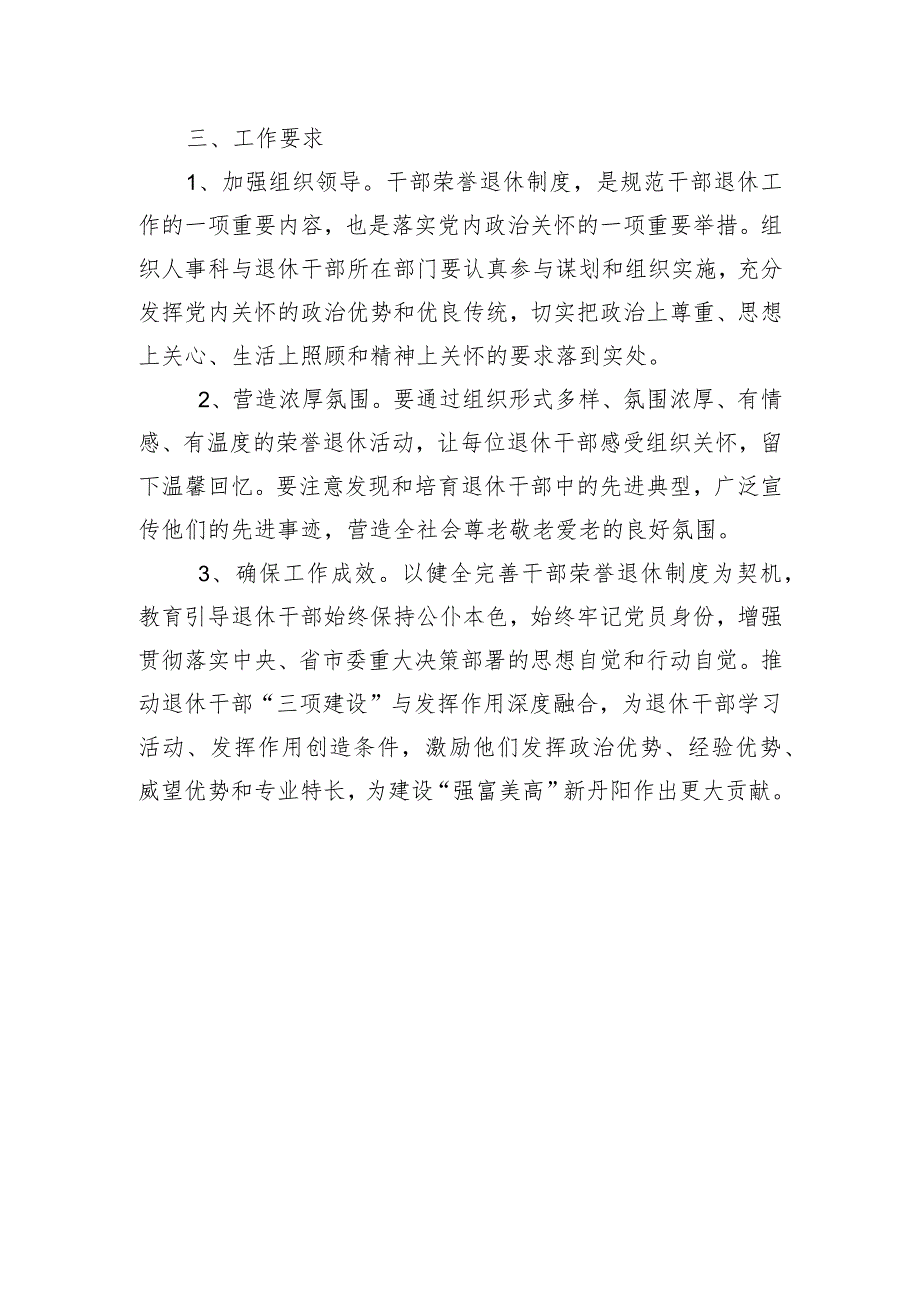 三、工作要求

1、加强组织领导。干部荣誉退休制度，是规范干部退休工作的一项重要内容，也是落实党内政治关怀的一项重要举措。组织人事科与退休干部所在部门要认真参与谋划和组织实施，充分发挥党内关怀的政治优势和优良传统，切实把政治上尊重、思想上关心、生活上照顾和精神上关怀的要求落到实处。

2、营造浓厚氛围。要通过组织形式多样、氛围浓厚、有情感、有温度的荣誉退休活动，让每位退休干部感受组织关怀，留下温馨回忆。要注意发现和培育退休干部中的先进典型，广泛宣传他们的先进事迹，营造全社会尊老敬老爱老的良好氛围。

3、确保工作成效。以健全完善干部荣誉退休制度为契机，教育引导退休干部始终保持公仆本色，始终牢记党员身份，增强贯彻落实中央、省市委重大决策部署的思想自觉和行动自觉。推动退休干部“三项建设”与发挥作用深度融合，为退休干部学习活动、发挥作用创造条件，激励他们发挥政治优势、经验优势、威望优势和专业特长，为建设“强富美高”新丹阳作出更大贡献。